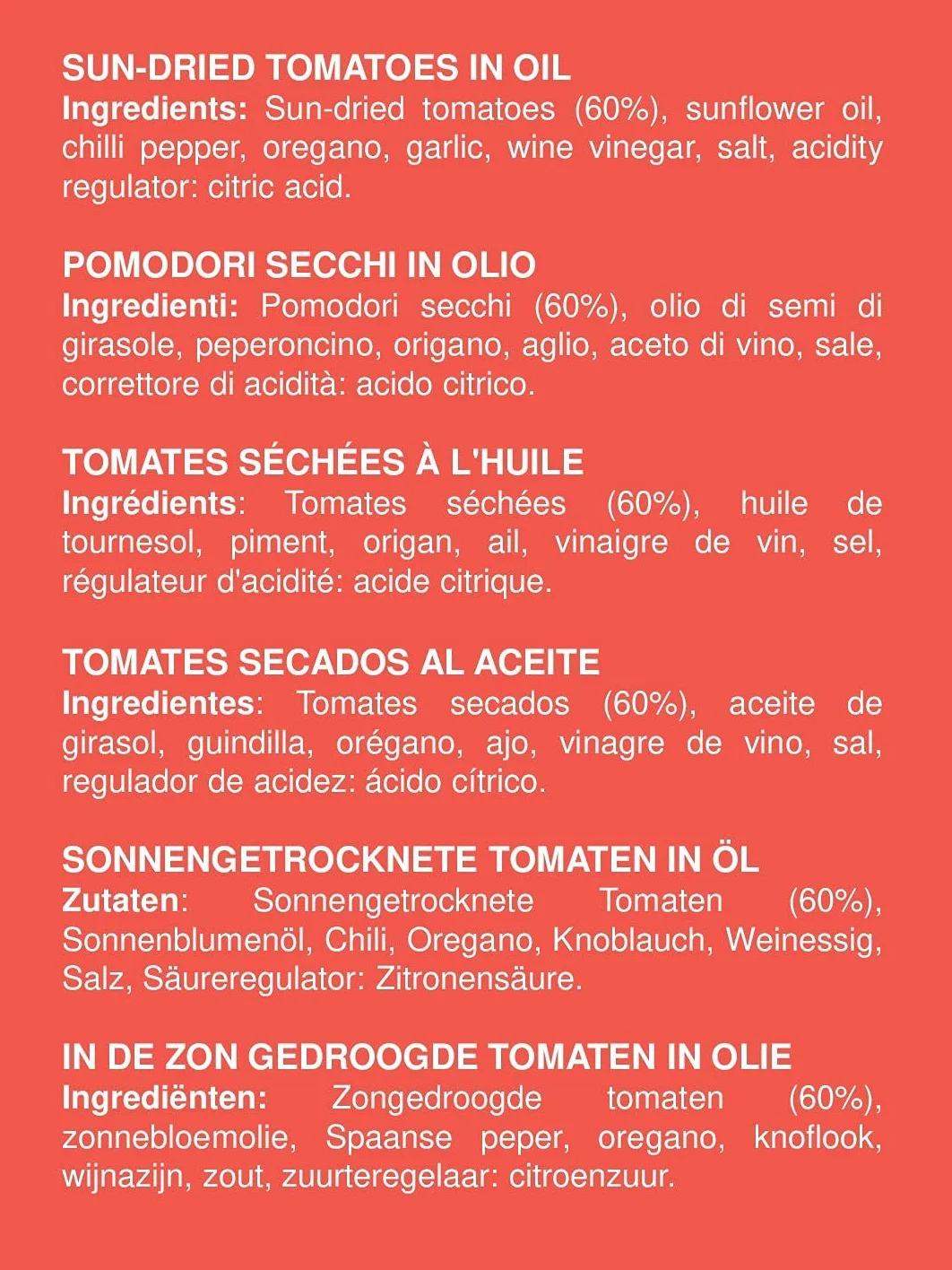 SUN-DRIED TOMATOES IN OIL
Ingredients: Sun-dried tomatoes (60%), sunflower oil, chilli pepper, oregano, garlic, wine vinegar, salt, acidity regulator: citric acid.

POMODORI SECCHI IN OLIO
Ingredienti: Pomodori secchi (60%), olio di semi di girasole, peperoncino, origano, aglio, aceto di vino, sale, correttore di acidità: acido citrico.

TOMATES SÉCHÉES À L'HUILE
Ingrédients: Tomates séchées (60%), huile de tournesol, piment, origan, ail, vinaigre de vin, sel, régulateur d'acidité: acide citrique.

TOMATES SECADOS AL ACEITE
Ingredientes: Tomates secados (60%), aceite de girasol, guindilla, orégano, ajo, vinagre de vino, sal, regulador de acidez: ácido cítrico.

SONNENGETROCKNETE TOMATEN IN ÖL
Zutaten: Sonnengetrocknete Tomaten (60%), Sonnenblumenöl, Chili, Oregano, Knoblauch, Weinessig, Salz, Säureregulator: Zitronensäure.

IN DE ZON GEDROOGDE TOMATEN IN OLIE
Ingrediënten: Zongedroogde tomaten (60%), zonnebloemolie, Spaanse peper, oregano, knoflook, wijnazijn, zout, zuurteregelaar: citroenzuur.